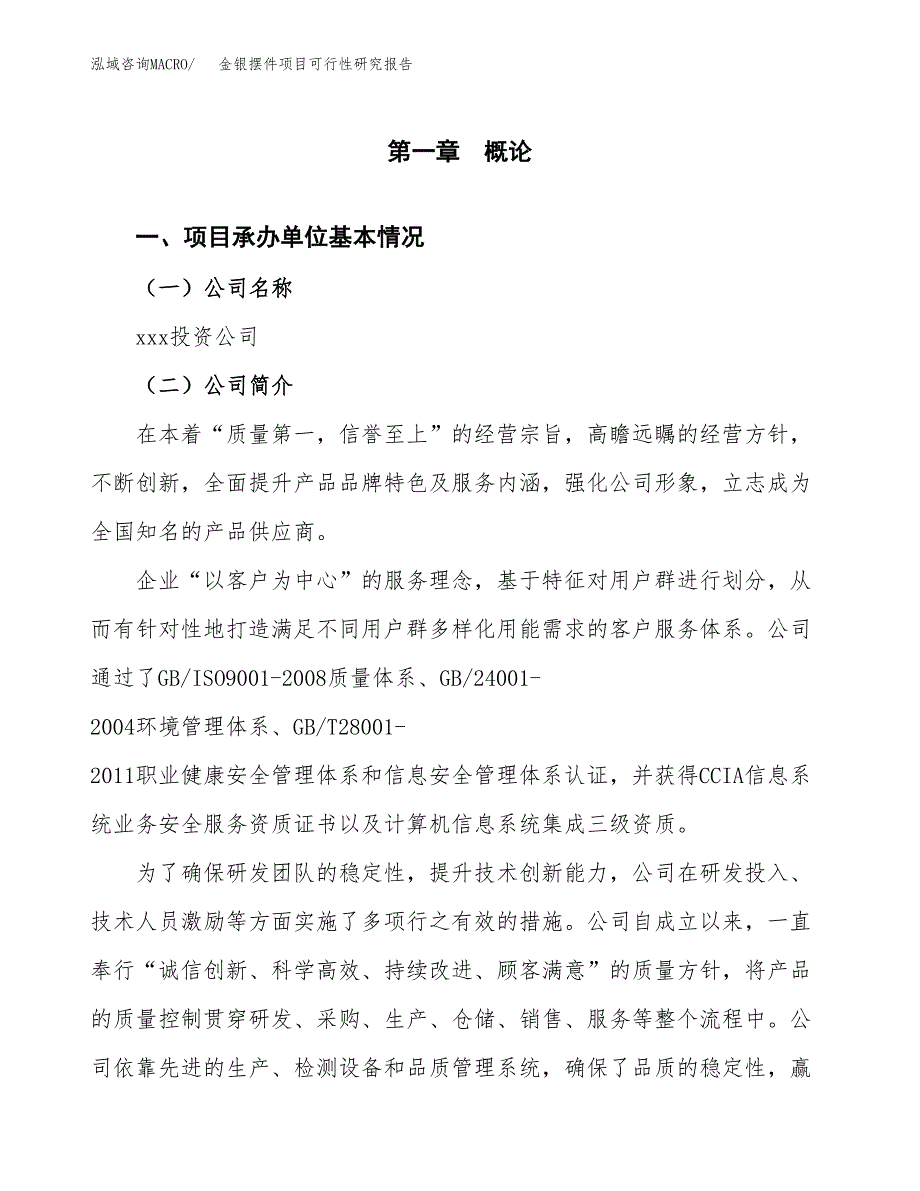 泓域咨询MACRO/　金银摆件项目可行性研究报告

第一章　概论

一、项目承办单位基本情况

（一）公司名称

xxx投资公司

（二）公司简介

在本着“质量第一，信誉至上”的经营宗旨，高瞻远瞩的经营方针，不断创新，全面提升产品品牌特色及服务内涵，强化公司形象，立志成为全国知名的产品供应商。

企业“以客户为中心”的服务理念，基于特征对用户群进行划分，从而有针对性地打造满足不同用户群多样化用能需求的客户服务体系。公司通过了GB/ISO9001-2008质量体系、GB/24001-2004环境管理体系、GB/T28001-2011职业健康安全管理体系和信息安全管理体系认证，并获得CCIA信息系统业务安全服务资质证书以及计算机信息系统集成三级资质。

为了确保研发团队的稳定性，提升技术创新能力，公司在研发投入、技术人员激励等方面实施了多项行之有效的措施。公司自成立以来，一直奉行“诚信创新、科学高效、持续改进、顾客满意”的质量方针，将产品的质量控制贯穿研发、采购、生产、仓储、销售、服务等整个流程中。公司依靠先进的生产、检测设备和品质管理系统，确保了品质的稳定性，赢